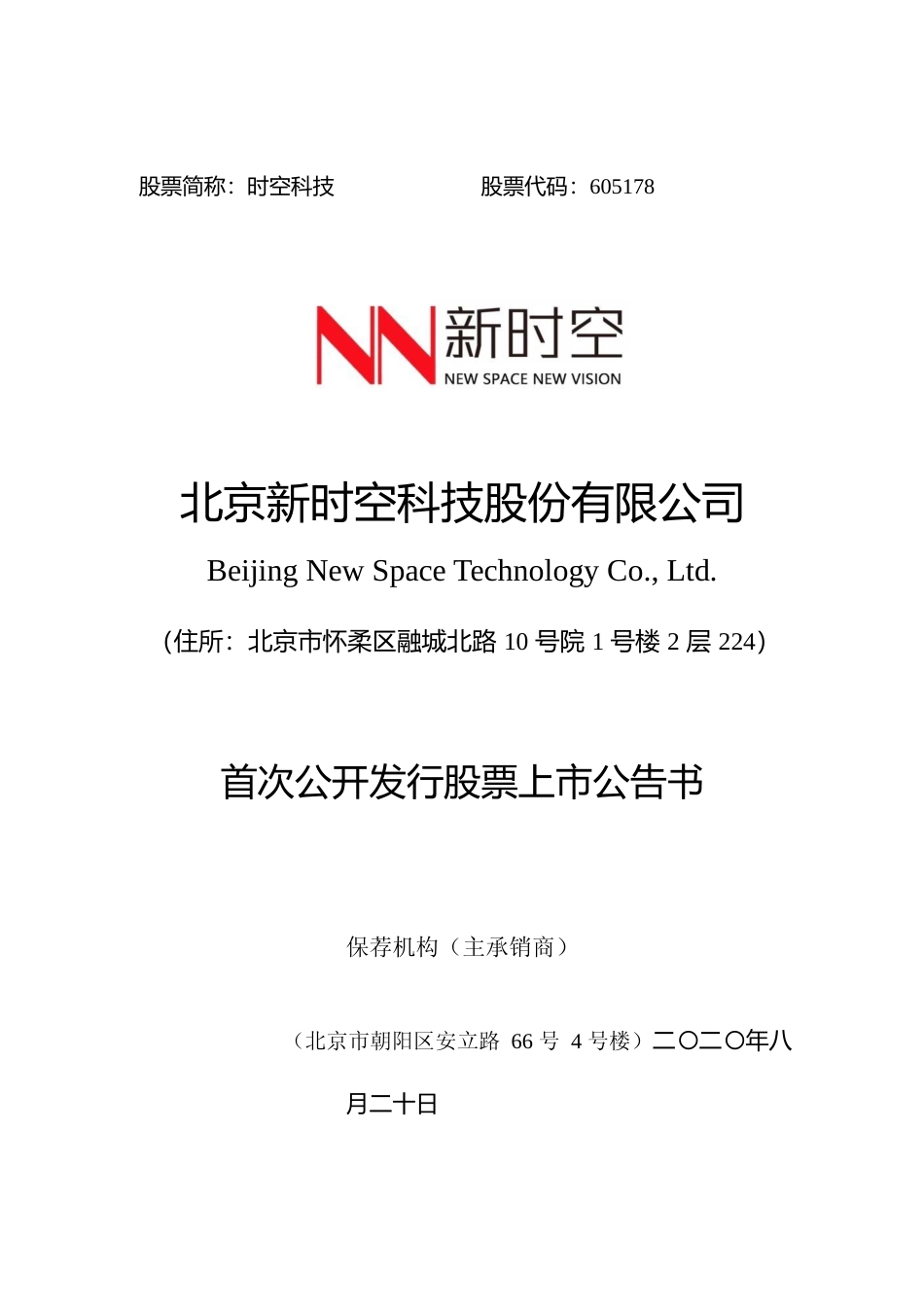 股票简称：时空科技　　　　　股票代码：605178

新时空
NEW SPACE NEW VISION

北京新时空科技股份有限公司

Beijing New Space Technology Co., Ltd.

（住所：北京市怀柔区融城北路 10 号院 1 号楼 2 层 224）

首次公开发行股票上市公告书

保荐机构（主承销商）

（北京市朝阳区安立路 66 号 4 号楼）二〇二〇年八月二十日